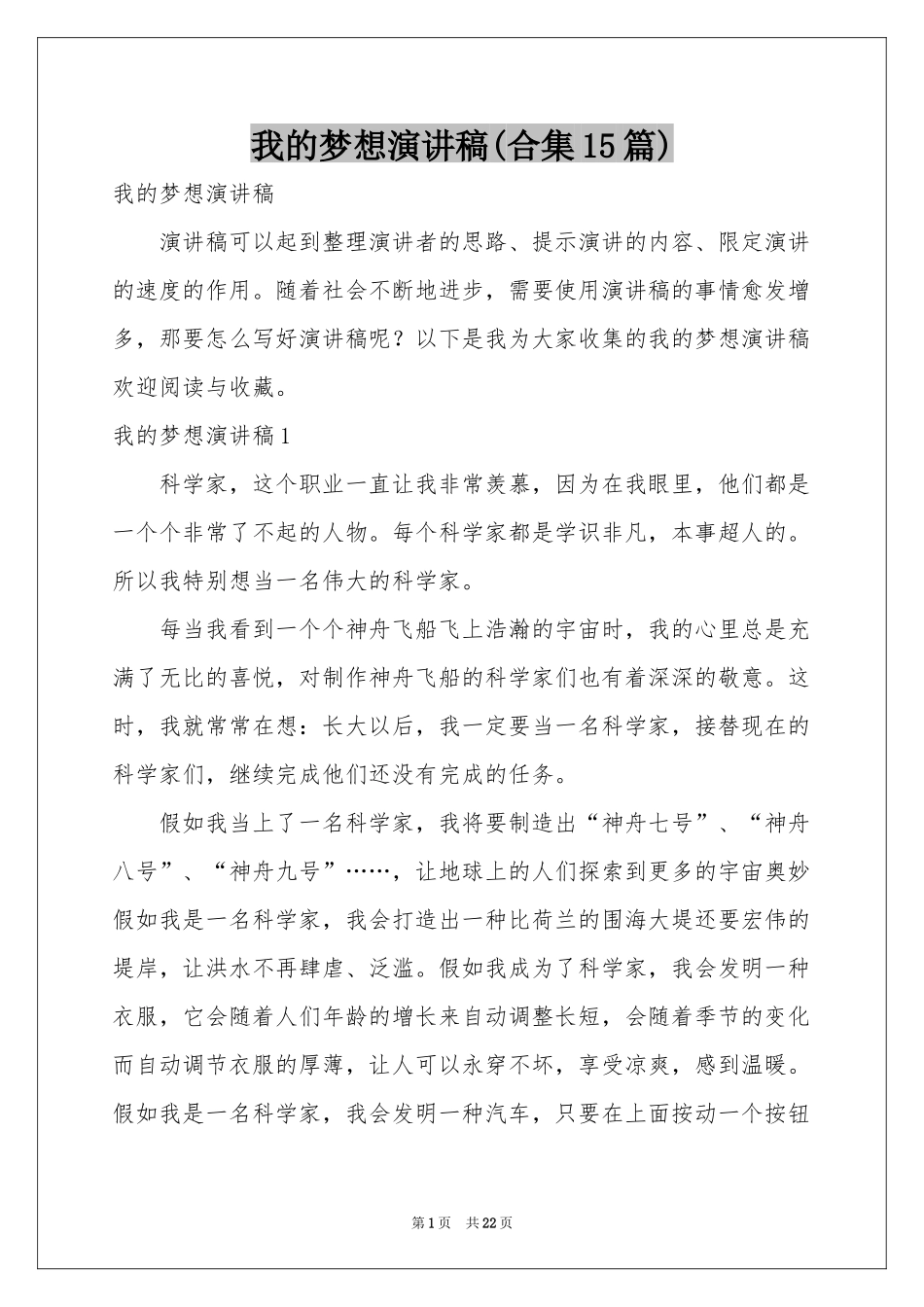 我的梦想演讲稿(合集15篇)

我的梦想演讲稿

演讲稿可以起到整理演讲者的思路、提示演讲的内容、限定演讲的速度的作用。随着社会不断地进步，需要使用演讲稿的事情愈发增多，那要怎么写好演讲稿呢？以下是我为大家收集的我的梦想演讲稿欢迎阅读与收藏。

我的梦想演讲稿1

科学家，这个职业一直让我非常羡慕，因为在我眼里，他们都是一个个非常了不起的人物。每个科学家都是学识非凡，本事超人的。所以我特别想当一名伟大的科学家。

每当我看到一个个神舟飞船飞上浩瀚的宇宙时，我的心里总是充满了无比的喜悦，对制作神舟飞船的科学家们也有着深深的敬意。这时，我就常常在想：长大以后，我一定要当一名科学家，接替现在的科学家们，继续完成他们还没有完成的任务。

假如我当上了一名科学家，我将要制造出“神舟七号”、“神舟八号”、“神舟九号”……，让地球上的人们探索到更多的宇宙奥妙假如我是一名科学家，我会打造出一种比荷兰的围海大堤还要宏伟的堤岸，让洪水不再肆虐、泛滥。假如我成为了科学家，我会发明一种衣服，它会随着人们年龄的增长来自动调整长短，会随着季节的变化而自动调节衣服的厚薄，让人可以永穿不坏，享受凉爽，感到温暖。假如我是一名科学家，我会发明一种汽车，只要在上面按动一个按钮

第1页 共22页